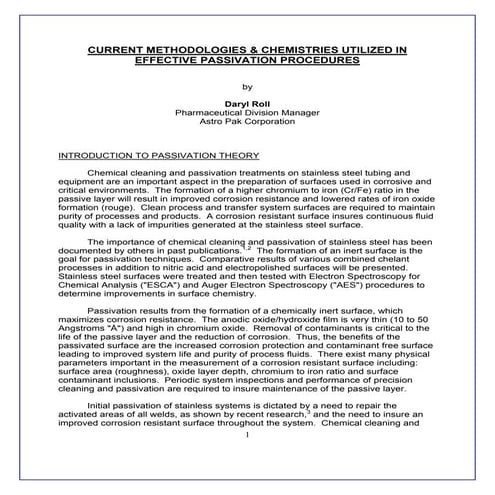 CURRENT METHODOLOGIES & CHEMISTRIES UTILIZED IN EFFECTIVE PASSIVATION PROCEDURES

by

Daryl Roll
Pharmaceutical Division Manager
Astro Pak Corporation

INTRODUCTION TO PASSIVATION THEORY

Chemical cleaning and passivation treatments on stainless steel tubing and equipment are an important aspect in the preparation of surfaces used in corrosive and critical environments. The formation of a higher chromium to iron (Cr/Fe) ratio in the passive layer will result in improved corrosion resistance and lowered rates of iron oxide formation (rouge). Clean process and transfer system surfaces are required to maintain purity of processes and products. A corrosion resistant surface insures continuous fluid quality with a lack of impurities generated at the stainless steel surface.

The importance of chemical cleaning and passivation of stainless steel has been documented by others in past publications.$^{1,2}$ The formation of an inert surface is the goal for passivation techniques. Comparative results of various combined chelant processes in addition to nitric acid and electropolished surfaces will be presented. Stainless steel surfaces were treated and then tested with Electron Spectroscopy for Chemical Analysis ("ESCA") and Auger Electron Spectroscopy ("AES") procedures to determine improvements in surface chemistry.

Passivation results from the formation of a chemically inert surface, which maximizes corrosion resistance. The anodic oxide/hydroxide film is very thin (10 to 50 Angstroms "Å") and high in chromium oxide. Removal of contaminants is critical to the life of the passive layer and the reduction of corrosion. Thus, the benefits of the passivated surface are the increased corrosion protection and contaminant free surface leading to improved system life and purity of process fluids. There exist many physical parameters important in the measurement of a corrosion resistant surface including: surface area (roughness), oxide layer depth, chromium to iron ratio and surface contaminant inclusions. Periodic system inspections and performance of precision cleaning and passivation are required to insure maintenance of the passive layer.

Initial passivation of stainless systems is dictated by a need to repair the activated areas of all welds, as shown by recent research,$^3$ and the need to insure an improved corrosion resistant surface throughout the system. Chemical cleaning and

1